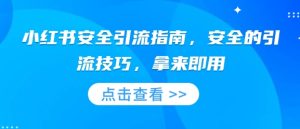 小红书安全引流指南，安全的引流技巧，拿来即用

点击查看 >>